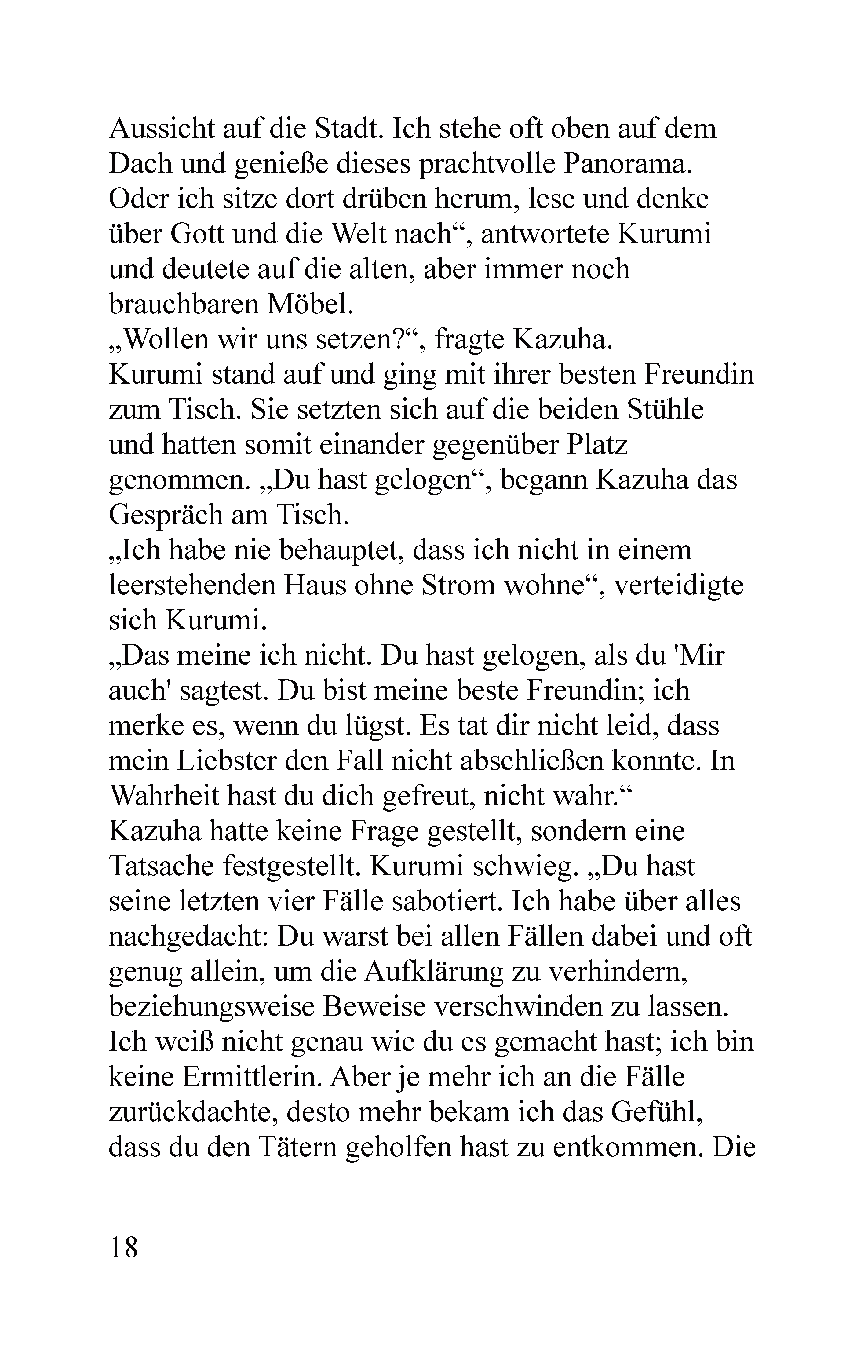 Aussicht auf die Stadt. Ich stehe oft oben auf dem Dach und genieße dieses prachtvolle Panorama. Oder ich sitze dort drüben herum, lese und denke über Gott und die Welt nach“, antwortete Kurumi und deutete auf die alten, aber immer noch brauchbaren Möbel.
„Wollen wir uns setzen?“, fragte Kazuha.
Kurumi stand auf und ging mit ihrer besten Freundin zum Tisch. Sie setzten sich auf die beiden Stühle und hatten somit einander gegenüber Platz genommen. „Du hast gelogen“, begann Kazuha das Gespräch am Tisch.
„Ich habe nie behauptet, dass ich nicht in einem leerstehenden Haus ohne Strom wohne“, verteidigte sich Kurumi.
„Das meine ich nicht. Du hast gelogen, als du 'Mir auch' sagtest. Du bist meine beste Freundin; ich merke es, wenn du lügst. Es tat dir nicht leid, dass mein Liebster den Fall nicht abschließen konnte. In Wahrheit hast du dich gefreut, nicht wahr.“
Kazuha hatte keine Frage gestellt, sondern eine Tatsache festgestellt. Kurumi schwieg. „Du hast seine letzten vier Fälle sabotiert. Ich habe über alles nachgedacht: Du warst bei allen Fällen dabei und oft genug allein, um die Aufklärung zu verhindern, beziehungsweise Beweise verschwinden zu lassen. Ich weiß nicht genau wie du es gemacht hast; ich bin keine Ermittlerin. Aber je mehr ich an die Fälle zurückdachte, desto mehr bekam ich das Gefühl, dass du den Tätern geholfen hast zu entkommen. Die

18